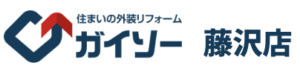 住まいの外装リフォーム
ガイソー 藤沢店